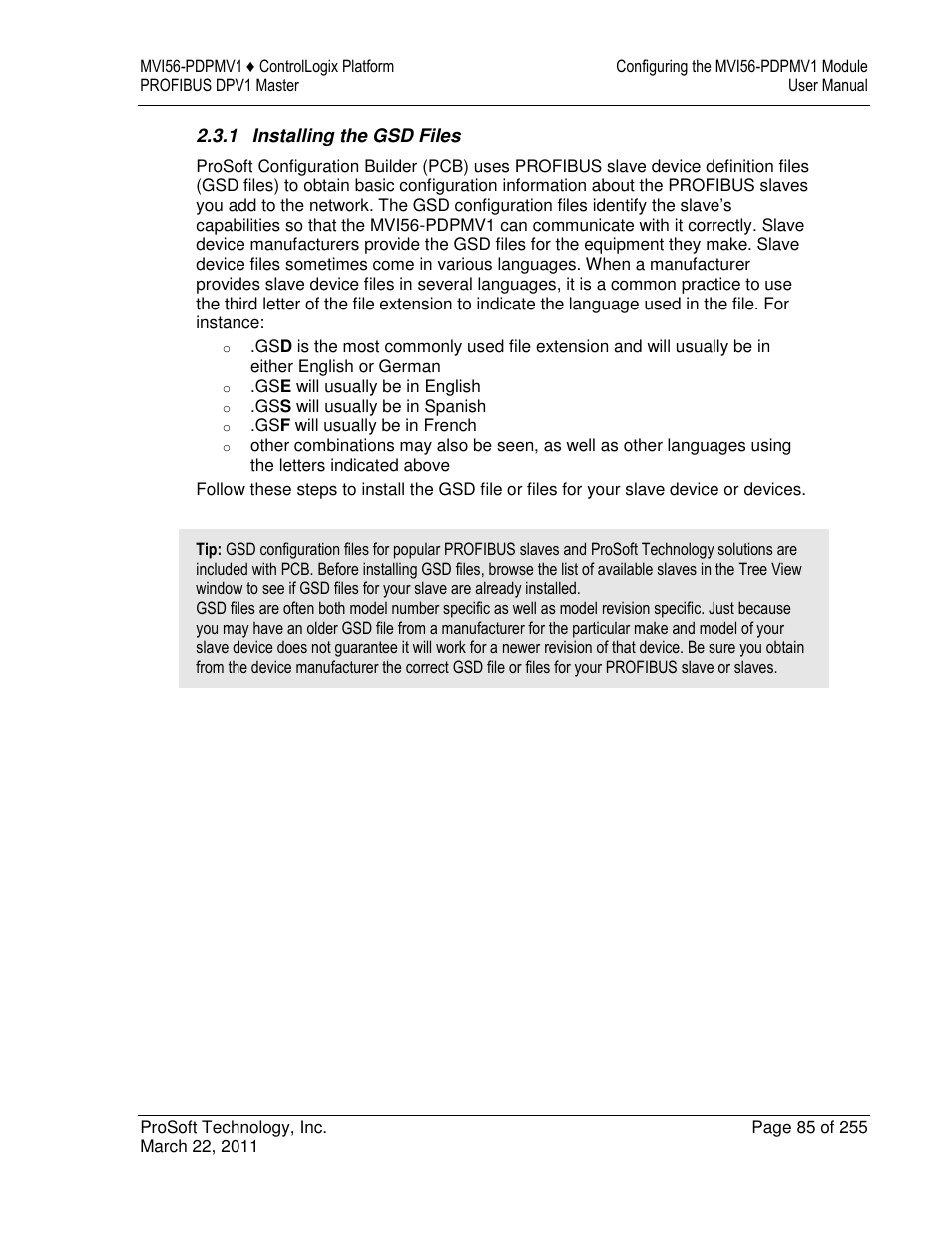 MVI56-PDPMV1 ♦ ControlLogix Platform
PROFIBUS DPV1 Master

Configuring the MVI56-PDPMV1 Module
User Manual

2.3.1 Installing the GSD Files

ProSoft Configuration Builder (PCB) uses PROFIBUS slave device definition files (GSD files) to obtain basic configuration information about the PROFIBUS slaves you add to the network. The GSD configuration files identify the slave's capabilities so that the MVI56-PDPMV1 can communicate with it correctly. Slave device manufacturers provide the GSD files for the equipment they make. Slave device files sometimes come in various languages. When a manufacturer provides slave device files in several languages, it is a common practice to use the third letter of the file extension to indicate the language used in the file. For instance:

○ .GSD is the most commonly used file extension and will usually be in either English or German
○ .GSE will usually be in English
○ .GSS will usually be in Spanish
○ .GSF will usually be in French
○ other combinations may also be seen, as well as other languages using the letters indicated above

Follow these steps to install the GSD file or files for your slave device or devices.

Tip: GSD configuration files for popular PROFIBUS slaves and ProSoft Technology solutions are included with PCB. Before installing GSD files, browse the list of available slaves in the Tree View window to see if GSD files for your slave are already installed.
GSD files are often both model number specific as well as model revision specific. Just because you may have an older GSD file from a manufacturer for the particular make and model of your slave device does not guarantee it will work for a newer revision of that device. Be sure you obtain from the device manufacturer the correct GSD file or files for your PROFIBUS slave or slaves.

ProSoft Technology, Inc.
March 22, 2011

Page 85 of 255